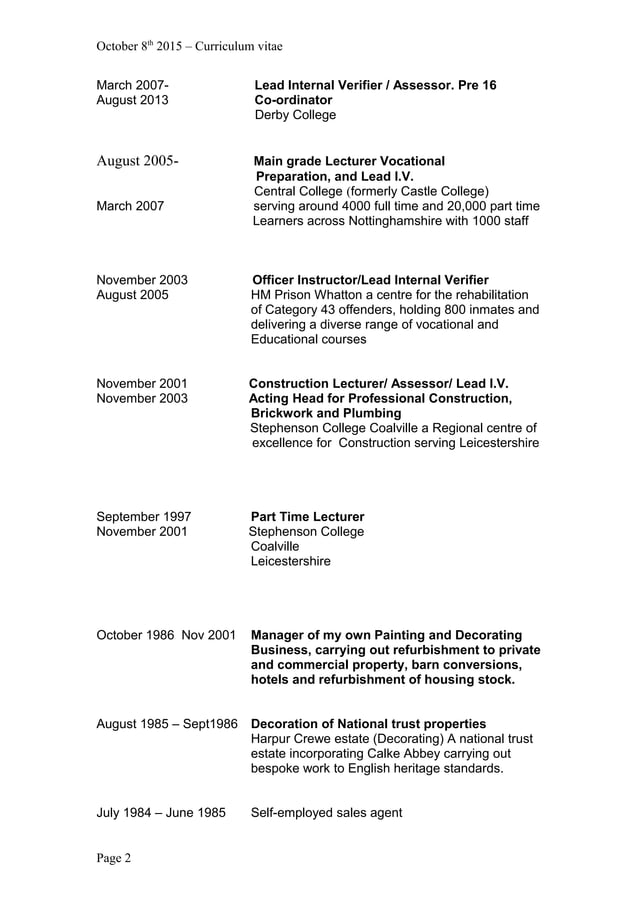 October 8$^{th}$ 2015 – Curriculum vitae

March 2007-
August 2013

Lead Internal Verifier / Assessor. Pre 16 Co-ordinator
Derby College

August 2005-

March 2007

Main grade Lecturer Vocational Preparation, and Lead I.V.
Central College (formerly Castle College) serving around 4000 full time and 20,000 part time Learners across Nottinghamshire with 1000 staff

November 2003
August 2005

Officer Instructor/Lead Internal Verifier
HM Prison Whatton a centre for the rehabilitation of Category 43 offenders, holding 800 inmates and delivering a diverse range of vocational and Educational courses

November 2001
November 2003

Construction Lecturer/ Assessor/ Lead I.V.
Acting Head for Professional Construction, Brickwork and Plumbing
Stephenson College Coalville a Regional centre of excellence for Construction serving Leicestershire

September 1997
November 2001

Part Time Lecturer
Stephenson College
Coalville
Leicestershire

October 1986 Nov 2001

Manager of my own Painting and Decorating Business, carrying out refurbishment to private and commercial property, barn conversions, hotels and refurbishment of housing stock.

August 1985 – Sept1986

Decoration of National trust properties
Harpur Crewe estate (Decorating) A national trust estate incorporating Calke Abbey carrying out bespoke work to English heritage standards.

July 1984 – June 1985

Self-employed sales agent

Page 2